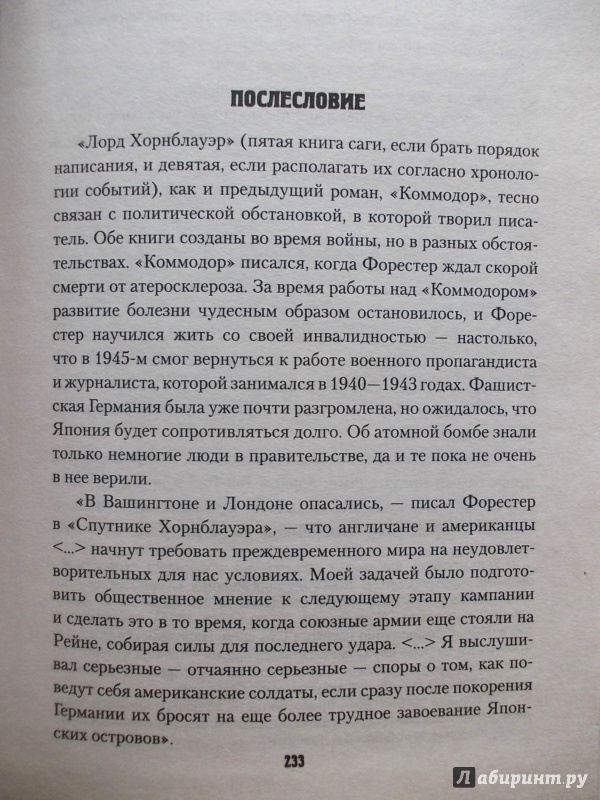 ПОСЛЕСЛОВИЕ

«Лорд Хорнблауэр» (пятая книга саги, если брать порядок написания, и девятая, если располагать их согласно хронологии событий), как и предыдущий роман, «Коммодор», тесно связан с политической обстановкой, в которой творил писатель. Обе книги созданы во время войны, но в разных обстоятельствах. «Коммодор» писался, когда Форестер ждал скорой смерти от атеросклероза. За время работы над «Коммодором» развитие болезни чудесным образом остановилось, и Форестер научился жить со своей инвалидностью — настолько, что в 1945-м смог вернуться к работе военного пропагандиста и журналиста, которой занимался в 1940—1943 годах. Фашистская Германия была уже почти разгромлена, но ожидалось, что Япония будет сопротивляться долго. Об атомной бомбе знали только немногие люди в правительстве, да и те пока не очень в нее верили.

«В Вашингтоне и Лондоне опасались, — писал Форестер в «Спутнике Хорнблауэра», — что англичане и американцы <...> начнут требовать преждевременного мира на неудовлетворительных для нас условиях. Моей задачей было подготовить общественное мнение к следующему этапу кампании и сделать это в то время, когда союзные армии еще стояли на Рейне, собирая силы для последнего удара. <...> Я выслушивал серьезные — отчаянно серьезные — споры о том, как поведут себя американские солдаты, если сразу после покорения Германии их бросят на еще более трудное завоевание Японских островов».

233

Лабиринт.ру